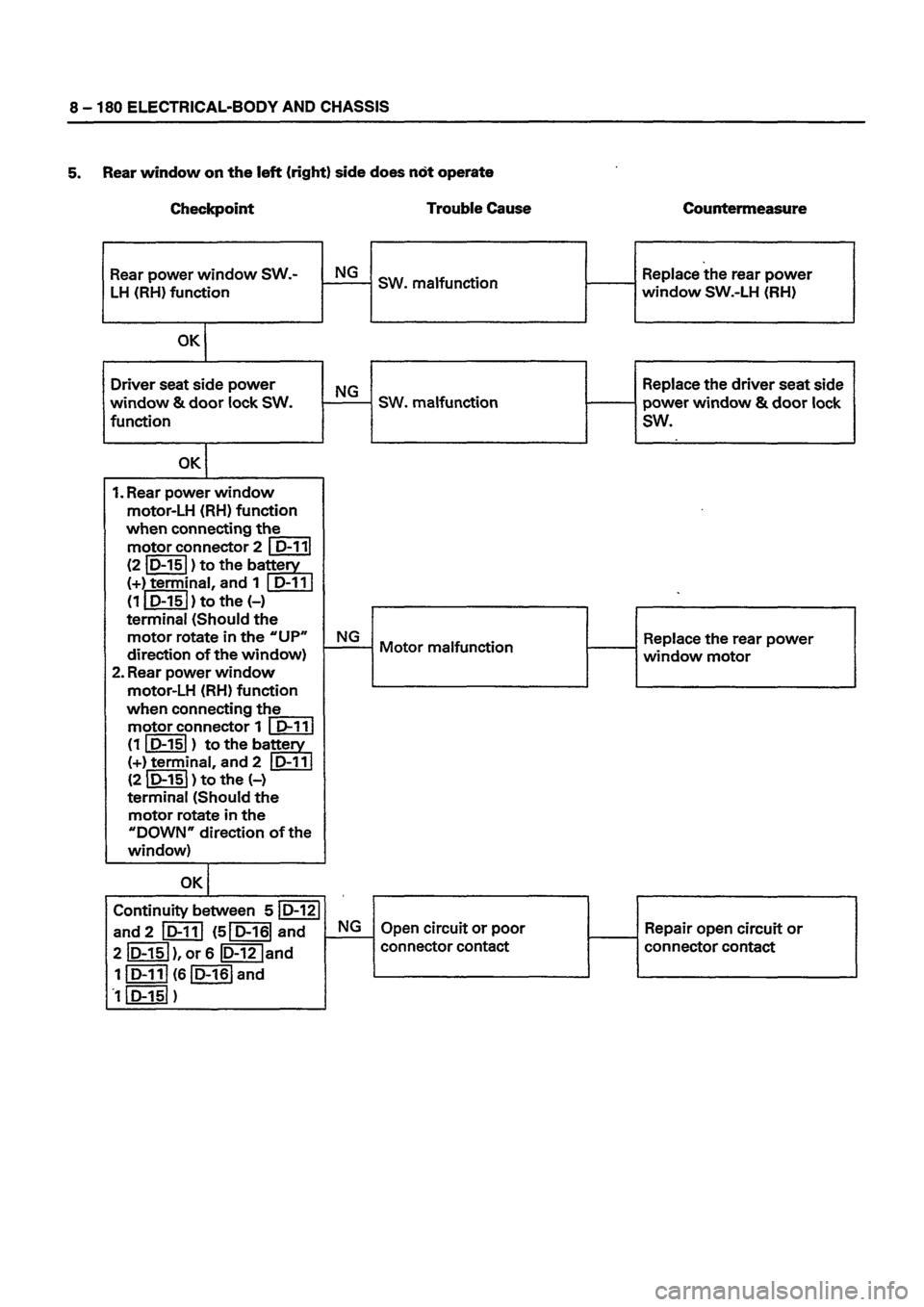 8 – 180 ELECTRICAL-BODY AND CHASSIS

5. Rear window on the left (right) side does not operate

Checkpoint

Trouble Cause

Countermeasure

Rear power window SW.-LH (RH) function

NG

SW. malfunction

Replace the rear power window SW.-LH (RH)

OK

Driver seat side power window & door lock SW. function

NG

SW. malfunction

Replace the driver seat side power window & door lock SW.

OK

1. Rear power window motor-LH (RH) function when connecting the motor connector 2 D-11 (2 D-15 ) to the battery (+) terminal, and 1 D-11 (1 D-15 ) to the (–) terminal (Should the motor rotate in the "UP" direction of the window)
2. Rear power window motor-LH (RH) function when connecting the motor connector 1 D-11 (1 D-15 ) to the battery (+) terminal, and 2 D-11 (2 D-15 ) to the (–) terminal (Should the motor rotate in the "DOWN" direction of the window)

NG

Motor malfunction

Replace the rear power window motor

OK

Continuity between 5 D-12 and 2 D-11 (5 D-16 and 2 D-15 ), or 6 D-12 and 1 D-11 (6 D-16 and 1 D-15 )

NG

Open circuit or poor connector contact

Repair open circuit or connector contact

carmanualsonline.info